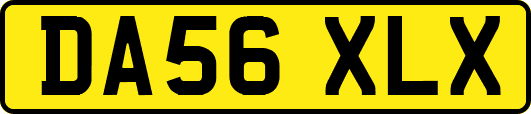 DA56 XLX